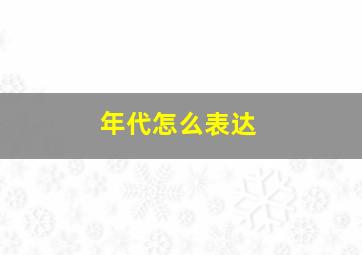 年代怎么表达